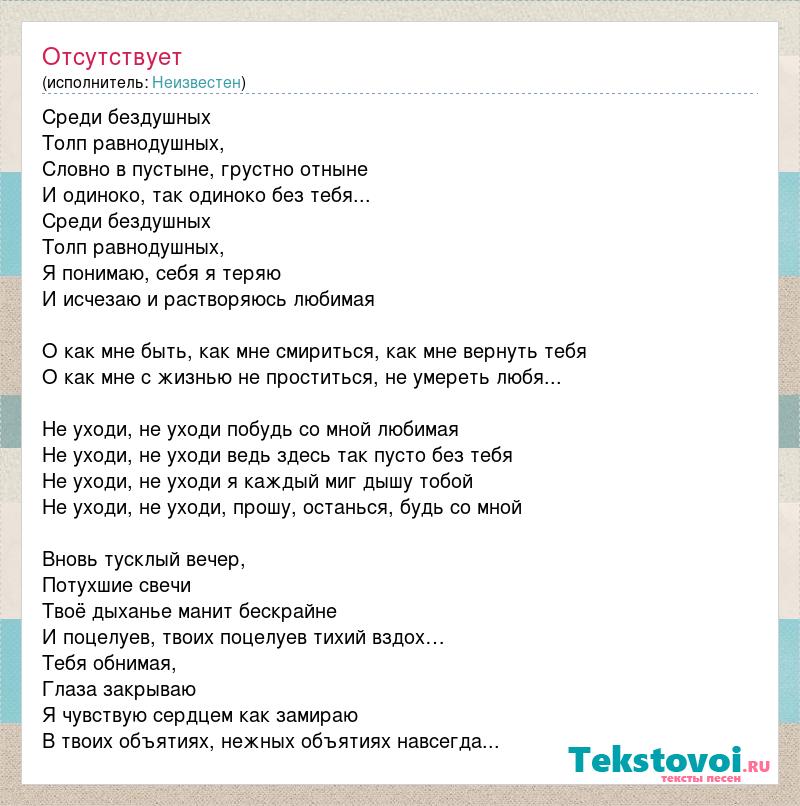 Отсутствует
(исполнитель: Неизвестен)

Среди бездушных
Толп равнодушных,
Словно в пустыне, грустно отныне
И одиноко, так одиноко без тебя...
Среди бездушных
Толп равнодушных,
Я понимаю, себя я теряю
И исчезаю и растворяюсь любимая

О как мне быть, как мне смириться, как мне вернуть тебя
О как мне с жизнью не проститься, не умереть любя...

Не уходи, не уходи побудь со мной любимая
Не уходи, не уходи ведь здесь так пусто без тебя
Не уходи, не уходи я каждый миг дышу тобой
Не уходи, не уходи, прошу, останься, будь со мной

Вновь тусклый вечер,
Потухшие свечи
Твоё дыханье манит бескрайне
И поцелуев, твоих поцелуев тихий вздох…
Тебя обнимая,
Глаза закрываю
Я чувствую сердцем как замираю
В твоих объятиях, нежных объятиях навсегда...

Tekstovoi.RU
тексты песен